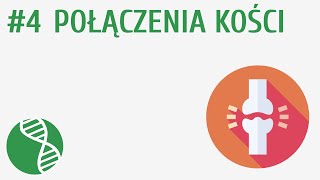 #4 POŁĄCZENIA KOŚCI